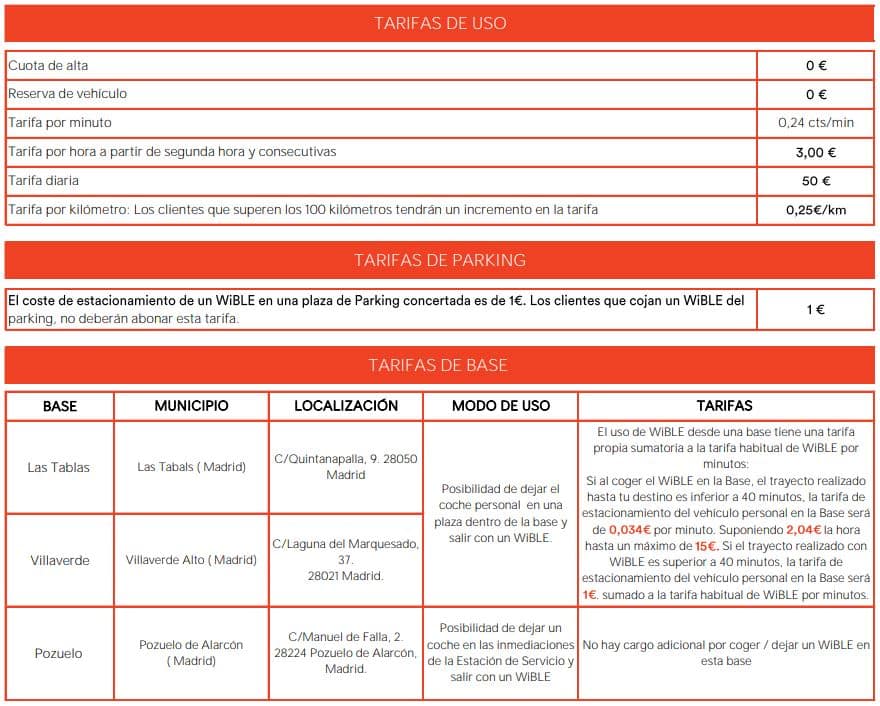 TARIFAS DE USO

| | |
|---|---|
| Cuota de alta | 0 € |
| Reserva de vehículo | 0 € |
| Tarifa por minuto | 0,24 cts/min |
| Tarifa por hora a partir de segunda hora y consecutivas | 3,00 € |
| Tarifa diaria | 50 € |
| Tarifa por kilómetro: Los clientes que superen los 100 kilómetros tendrán un incremento en la tarifa | 0,25€/km |

TARIFAS DE PARKING

| | |
|---|---|
| El coste de estacionamiento de un WiBLE en una plaza de Parking concertada es de 1€. Los clientes que cojan un WiBLE del parking, no deberán abonar esta tarifa. | 1 € |

TARIFAS DE BASE

| BASE | MUNICIPIO | LOCALIZACIÓN | MODO DE USO | TARIFAS |
|---|---|---|---|---|
| Las Tablas | Las Tabals ( Madrid) | C/Quintanapalla, 9. 28050 Madrid | Posibilidad de dejar el coche personal en una plaza dentro de la base y salir con un WiBLE. | El uso de WiBLE desde una base tiene una tarifa propia sumatoria a la tarifa habitual de WiBLE por minutos: Si al coger el WiBLE en la Base, el trayecto realizado hasta tu destino es inferior a 40 minutos, la tarifa de estacionamiento del vehículo personal en la Base será de 0,034€ por minuto. Suponiendo 2,04€ la hora hasta un máximo de 15€. Si el trayecto realizado con WiBLE es superior a 40 minutos, la tarifa de estacionamiento del vehículo personal en la Base será 1€. sumado a la tarifa habitual de WiBLE por minutos. |
| Villaverde | Villaverde Alto ( Madrid) | C/Laguna del Marquesado, 37. 28021 Madrid. | | |
| Pozuelo | Pozuelo de Alarcón ( Madrid) | C/Manuel de Falla, 2. 28224 Pozuelo de Alarcón, Madrid. | Posibilidad de dejar un coche en las inmediaciones de la Estación de Servicio y salir con un WiBLE | No hay cargo adicional por coger / dejar un WiBLE en esta base |